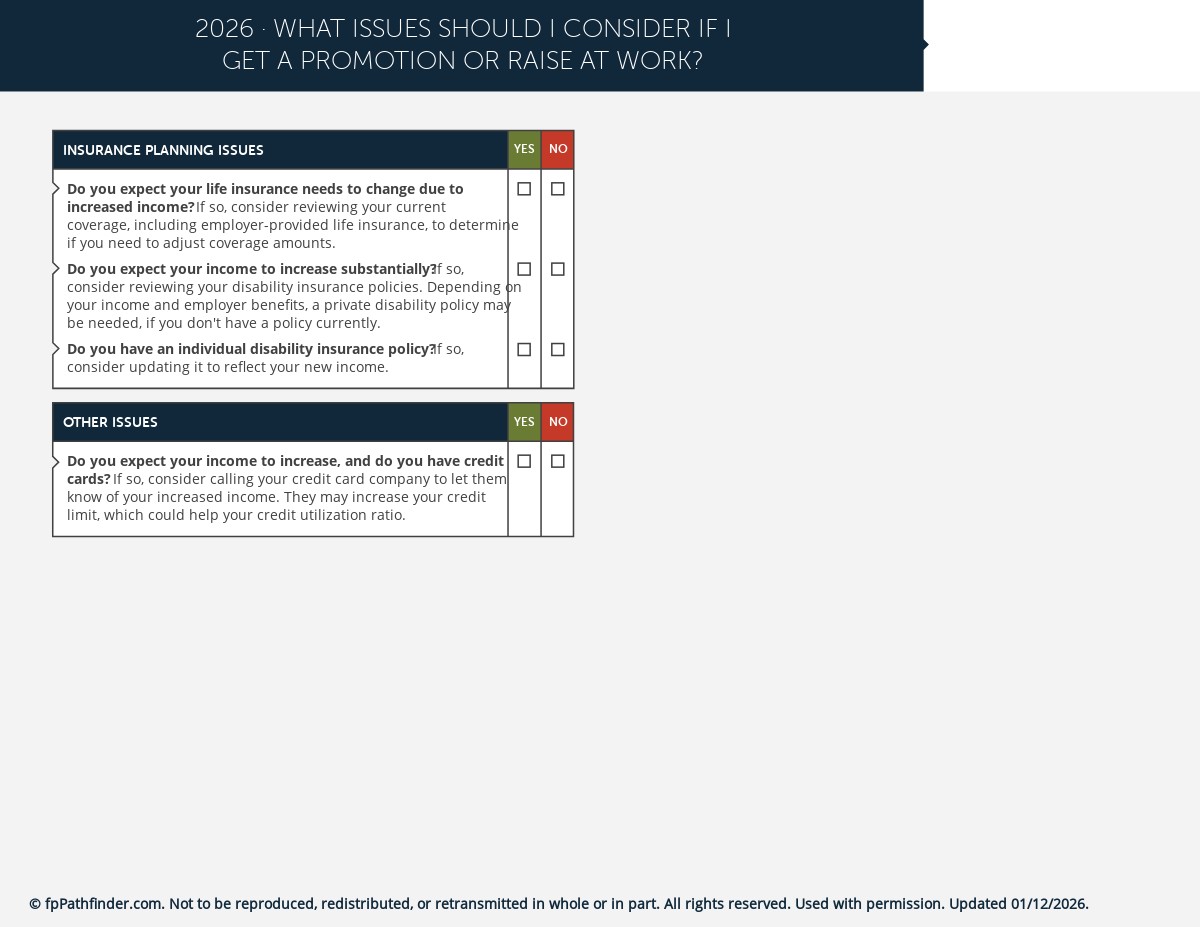 2026 · WHAT ISSUES SHOULD I CONSIDER IF I GET A PROMOTION OR RAISE AT WORK?

| INSURANCE PLANNING ISSUES | YES | NO |
|---|---|---|
| **Do you expect your life insurance needs to change due to increased income?** If so, consider reviewing your current coverage, including employer-provided life insurance, to determine if you need to adjust coverage amounts. | ☐ | ☐ |
| **Do you expect your income to increase substantially?** If so, consider reviewing your disability insurance policies. Depending on your income and employer benefits, a private disability policy may be needed, if you don't have a policy currently. | ☐ | ☐ |
| **Do you have an individual disability insurance policy?** If so, consider updating it to reflect your new income. | ☐ | ☐ |

| OTHER ISSUES | YES | NO |
|---|---|---|
| **Do you expect your income to increase, and do you have credit cards?** If so, consider calling your credit card company to let them know of your increased income. They may increase your credit limit, which could help your credit utilization ratio. | ☐ | ☐ |

© fpPathfinder.com. Not to be reproduced, redistributed, or retransmitted in whole or in part. All rights reserved. Used with permission. Updated 01/12/2026.